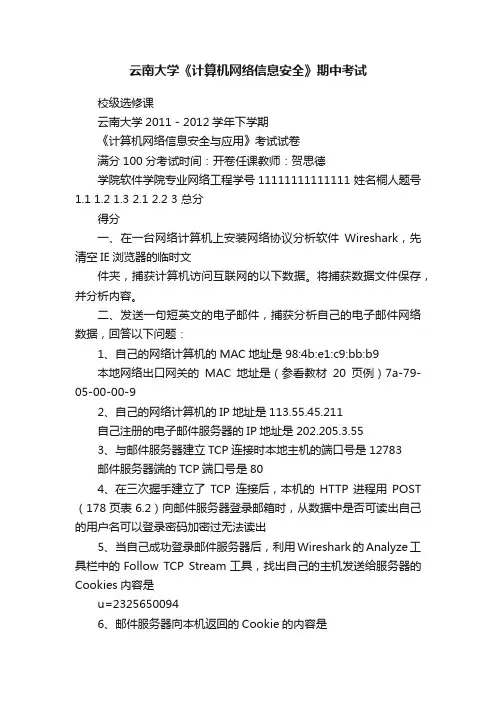 云南大学《计算机网络信息安全》期中考试

校级选修课

云南大学 2011 - 2012 学年下学期

《计算机网络信息安全与应用》考试试卷

满分 100 分考试时间：开卷任课教师：贺思德

学院软件学院专业网络工程学号 11111111111111 姓名桐人题号 1.1 1.2 1.3 2.1 2.2 3 总分

得分

一、在一台网络计算机上安装网络协议分析软件 Wireshark，先清空 IE 浏览器的临时文

件夹，捕获计算机访问互联网的以下数据。将捕获数据文件保存，并分析内容。

二、发送一句短英文的电子邮件，捕获分析自己的电子邮件网络数据，回答以下问题：

1、自己的网络计算机的 MAC 地址是 98:4b:e1:c9:bb:b9

本地网络出口网关的 MAC 地址是（参看教材 20 页例）7a-79-05-00-00-9

2、自己的网络计算机的 IP 地址是 113.55.45.211

自己注册的电子邮件服务器的 IP 地址是 202.205.3.55

3、与邮件服务器建立 TCP 连接时本地主机的端口号是 12783

邮件服务器端的 TCP 端口号是 80

4、在三次握手建立了 TCP 连接后，本机的 HTTP 进程用 POST（178 页表 6.2）向邮件服务器登录邮箱时，从数据中是否可读出自己的用户名可以登录密码加密过无法读出

5、当自己成功登录邮件服务器后，利用 Wireshark 的 Analyze 工具栏中的 Follow TCP Stream 工具，找出自己的主机发送给服务器的 Cookies 内容是

u=2325650094

6、邮件服务器向本机返回的 Cookie 的内容是